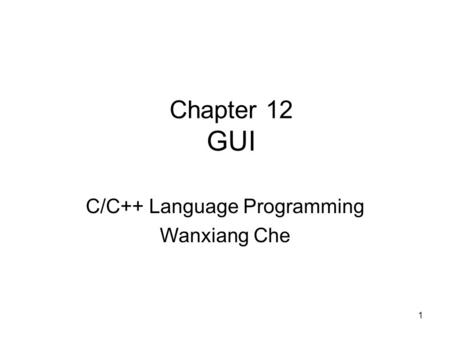 Chapter 12
GUI

C/C++ Language Programming
Wanxiang Che

1